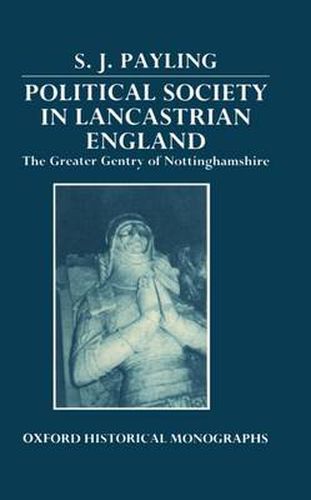 S. J. PAYLING

POLITICAL SOCIETY IN LANCASTRIAN ENGLAND

The Greater Gentry of Nottinghamshire

OXFORD HISTORICAL MONOGRAPHS